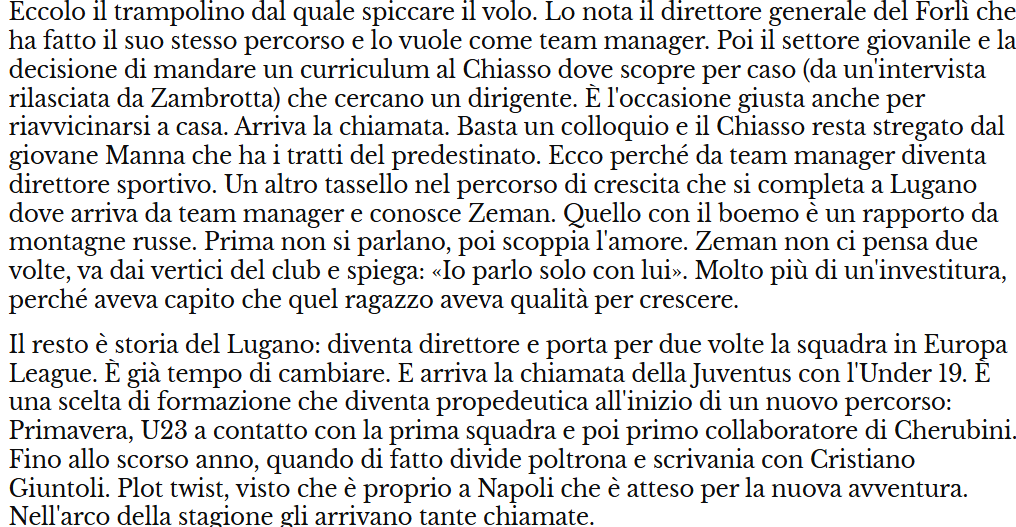 Eccolo il trampolino dal quale spiccare il volo. Lo nota il direttore generale del Forlì che ha fatto il suo stesso percorso e lo vuole come team manager. Poi il settore giovanile e la decisione di mandare un curriculum al Chiasso dove scopre per caso (da un'intervista rilasciata da Zambrotta) che cercano un dirigente. È l'occasione giusta anche per riavvicinarsi a casa. Arriva la chiamata. Basta un colloquio e il Chiasso resta stregato dal giovane Manna che ha i tratti del predestinato. Ecco perché da team manager diventa direttore sportivo. Un altro tassello nel percorso di crescita che si completa a Lugano dove arriva da team manager e conosce Zeman. Quello con il boemo è un rapporto da montagne russe. Prima non si parlano, poi scoppia l'amore. Zeman non ci pensa due volte, va dai vertici del club e spiega: «Io parlo solo con lui». Molto più di un'investitura, perché aveva capito che quel ragazzo aveva qualità per crescere.

Il resto è storia del Lugano: diventa direttore e porta per due volte la squadra in Europa League. È già tempo di cambiare. E arriva la chiamata della Juventus con l'Under 19. È una scelta di formazione che diventa propedeutica all'inizio di un nuovo percorso: Primavera, U23 a contatto con la prima squadra e poi primo collaboratore di Cherubini. Fino allo scorso anno, quando di fatto divide poltrona e scrivania con Cristiano Giuntoli. Plot twist, visto che è proprio a Napoli che è atteso per la nuova avventura. Nell'arco della stagione gli arrivano tante chiamate.